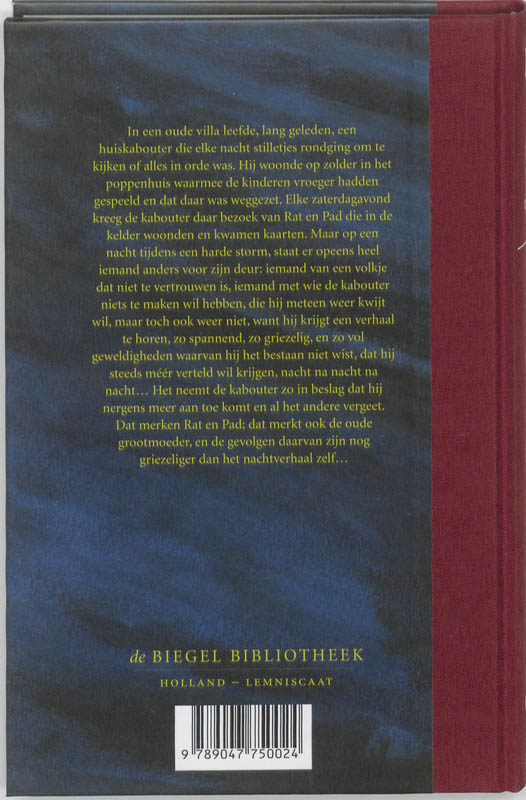 In een oude villa leefde, lang geleden, een huiskabouter die elke nacht stilletjes rondging om te kijken of alles in orde was. Hij woonde op zolder in het poppenhuis waarmee de kinderen vroeger hadden gespeeld en dat daar was weggezet. Elke zaterdagavond kreeg de kabouter daar bezoek van Rat en Pad die in de kelder woonden en kwamen kaarten. Maar op een nacht tijdens een harde storm, staat er opeens heel iemand anders voor zijn deur: iemand van een volkje dat niet te vertrouwen is, iemand met wie de kabouter niets te maken wil hebben, die hij meteen weer kwijt wil, maar toch ook weer niet, want hij krijgt een verhaal te horen, zo spannend, zo griezelig, en zo vol geweldigheden waarvan hij het bestaan niet wist, dat hij steeds méér verteld wil krijgen, nacht na nacht na nacht... Het neemt de kabouter zo in beslag dat hij nergens meer aan toe komt en al het andere vergeet. Dat merken Rat en Pad; dat merkt ook de oude grootmoeder, en de gevolgen daarvan zijn nog griezeliger dan het nachtverhaal zelf...

de BIEGEL BIBLIOTHEEK

HOLLAND – LEMNISCAAT

9 789047 750024